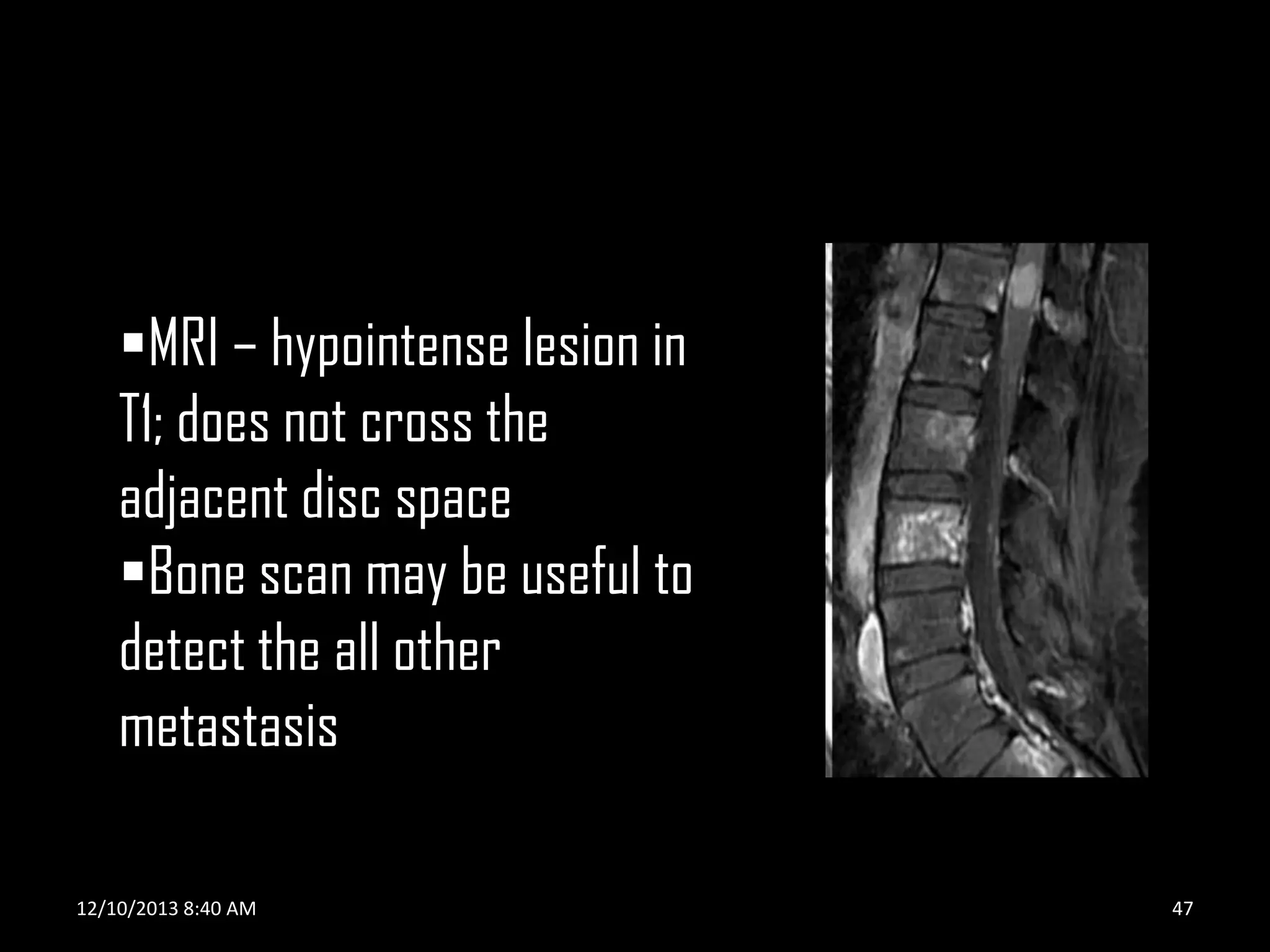 ▪MRI – hypointense lesion in T1; does not cross the adjacent disc space
▪Bone scan may be useful to detect the all other metastasis

12/10/2013 8:40 AM

47